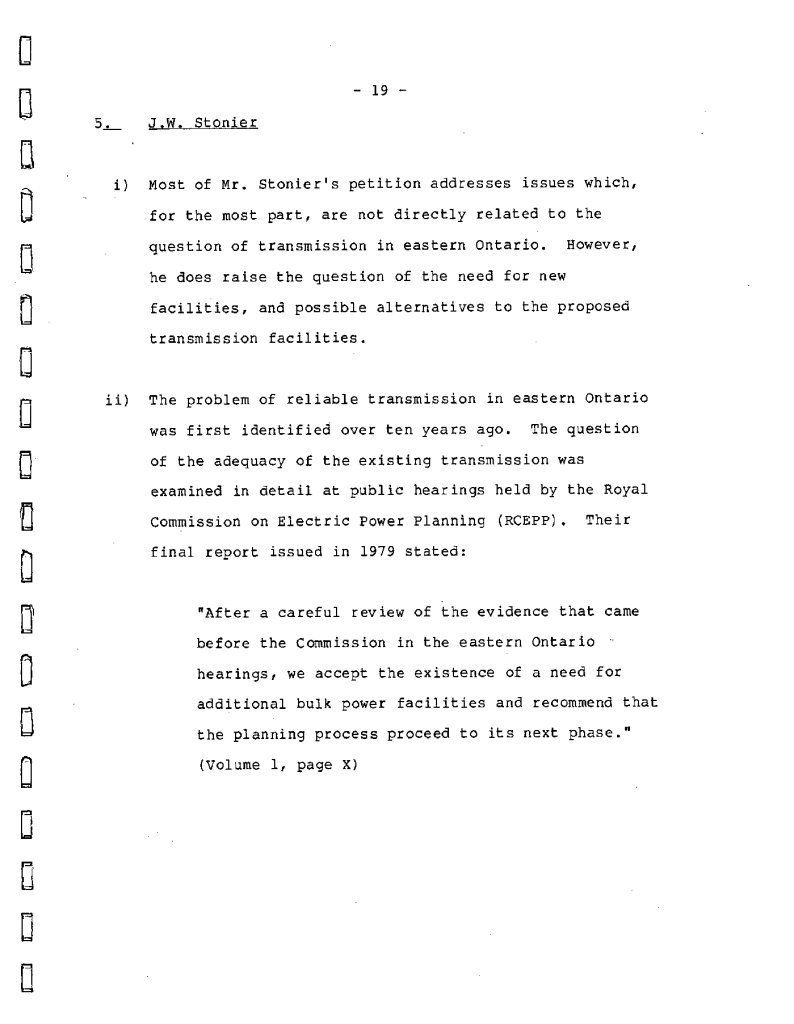 - 19 -

5. J.W. Stonier

i) Most of Mr. Stonier's petition addresses issues which, for the most part, are not directly related to the question of transmission in eastern Ontario. However, he does raise the question of the need for new facilities, and possible alternatives to the proposed transmission facilities.

ii) The problem of reliable transmission in eastern Ontario was first identified over ten years ago. The question of the adequacy of the existing transmission was examined in detail at public hearings held by the Royal Commission on Electric Power Planning (RCEPP). Their final report issued in 1979 stated:

"After a careful review of the evidence that came before the Commission in the eastern Ontario hearings, we accept the existence of a need for additional bulk power facilities and recommend that the planning process proceed to its next phase." (Volume 1, page X)